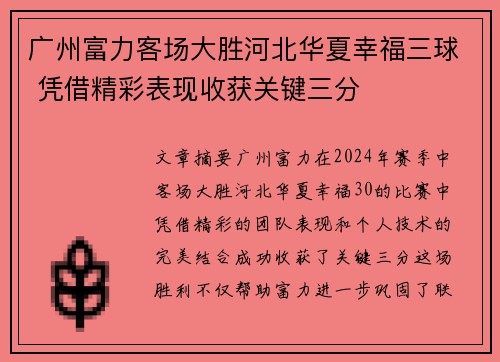 广州富力客场大胜河北华夏幸福三球 凭借精彩表现收获关键三分

文章摘要广州富力在2024年赛季中客场大胜河北华夏幸福30的比赛中凭借精彩的团队表现和个人技术的完美结合成功收获了关键三分这场胜利不仅帮助富力进一步巩固了联